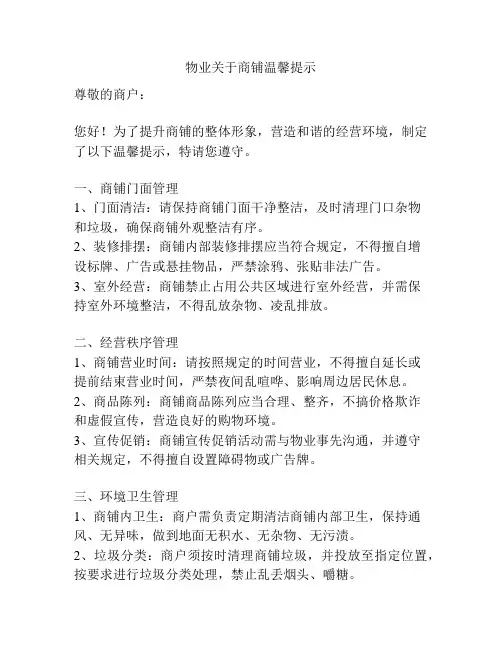 物业关于商铺温馨提示

尊敬的商户：

您好！为了提升商铺的整体形象，营造和谐的经营环境，制定了以下温馨提示，特请您遵守。

一、商铺门面管理
1、门面清洁：请保持商铺门面干净整洁，及时清理门口杂物和垃圾，确保商铺外观整洁有序。
2、装修排摆：商铺内部装修排摆应当符合规定，不得擅自增设标牌、广告或悬挂物品，严禁涂鸦、张贴非法广告。
3、室外经营：商铺禁止占用公共区域进行室外经营，并需保持室外环境整洁，不得乱放杂物、凌乱排放。

二、经营秩序管理
1、商铺营业时间：请按照规定的时间营业，不得擅自延长或提前结束营业时间，严禁夜间乱喧哗、影响周边居民休息。
2、商品陈列：商铺商品陈列应当合理、整齐，不搞价格欺诈和虚假宣传，营造良好的购物环境。
3、宣传促销：商铺宣传促销活动需与物业事先沟通，并遵守相关规定，不得擅自设置障碍物或广告牌。

三、环境卫生管理
1、商铺内卫生：商户需负责定期清洁商铺内部卫生，保持通风、无异味，做到地面无积水、无杂物、无污渍。
2、垃圾分类：商户须按时清理商铺垃圾，并投放至指定位置，按要求进行垃圾分类处理，禁止乱丢烟头、嚼糖。